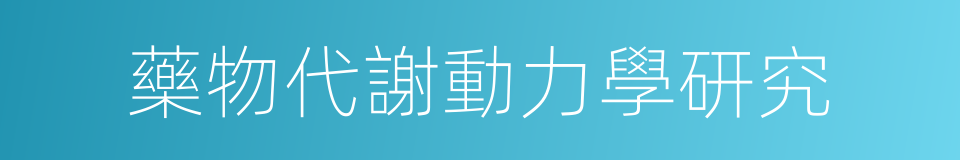 藥物代謝動力學研究